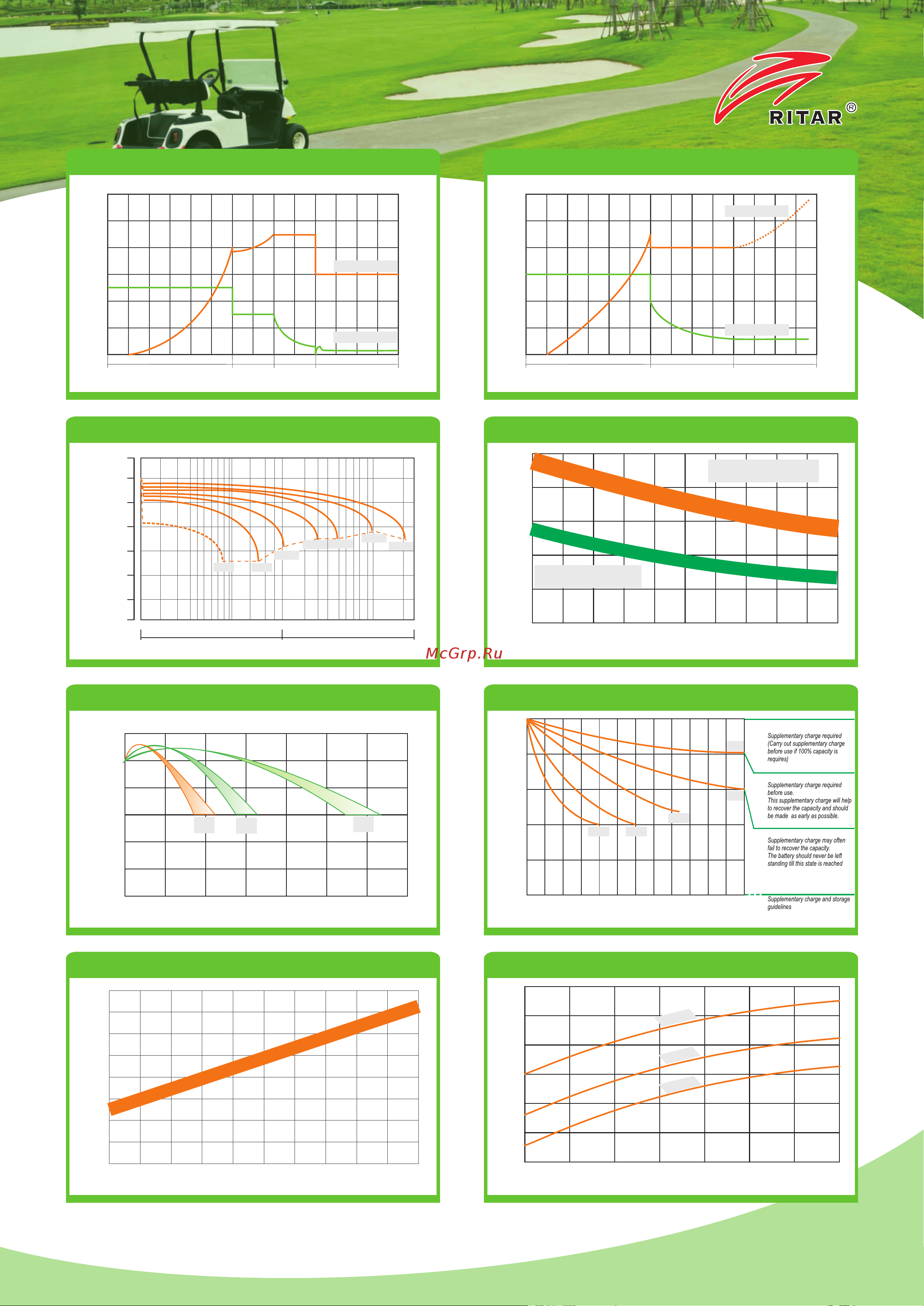 RITAR®

McGrp.Ru

Supplementary charge required (Carry out supplementary charge before use if 100% capacity is requires)

Supplementary charge required before use. This supplementary charge will help to recover the capacity and should be made as early as possible.

Supplementary charge may often fail to recover the capacity. The battery should never be left standing till this state is reached

Supplementary charge and storage guidelines